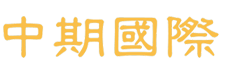 中期國際